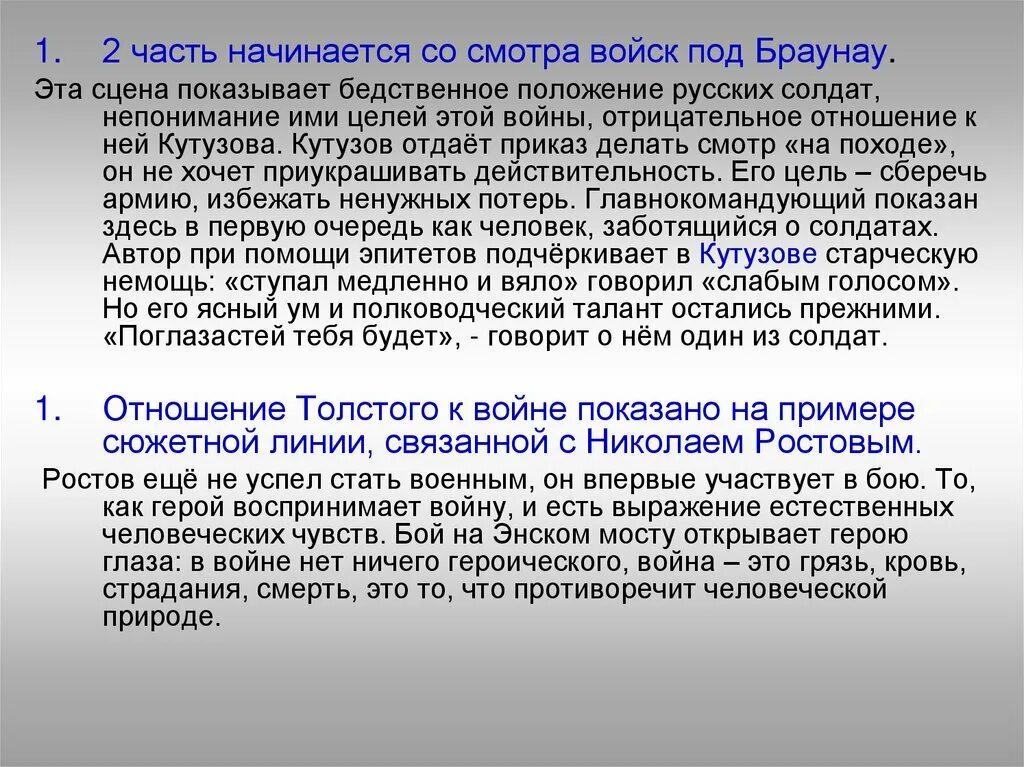 1. 2 часть начинается со смотра войск под Браунау.

Эта сцена показывает бедственное положение русских солдат, непонимание ими целей этой войны, отрицательное отношение к ней Кутузова. Кутузов отдаёт приказ делать смотр «на походе», он не хочет приукрашивать действительность. Его цель – сберечь армию, избежать ненужных потерь. Главнокомандующий показан здесь в первую очередь как человек, заботящийся о солдатах. Автор при помощи эпитетов подчёркивает в Кутузове старческую немощь: «ступал медленно и вяло» говорил «слабым голосом». Но его ясный ум и полководческий талант остались прежними. «Поглазастей тебя будет», - говорит о нём один из солдат.

1. Отношение Толстого к войне показано на примере сюжетной линии, связанной с Николаем Ростовым.

Ростов ещё не успел стать военным, он впервые участвует в бою. То, как герой воспринимает войну, и есть выражение естественных человеческих чувств. Бой на Энском мосту открывает герою глаза: в войне нет ничего героического, война – это грязь, кровь, страдания, смерть, это то, что противоречит человеческой природе.